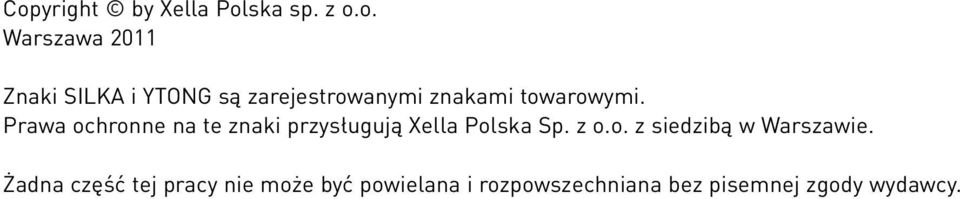 Copyright © by Xella Polska sp. z o.o.
Warszawa 2011

Znaki SILKA i YTONG są zarejestrowanymi znakami towarowymi.
Prawa ochronne na te znaki przysługują Xella Polska Sp. z o.o. z siedzibą w Warszawie.

Żadna część tej pracy nie może być powielana i rozpowszechniana bez pisemnej zgody wydawcy.